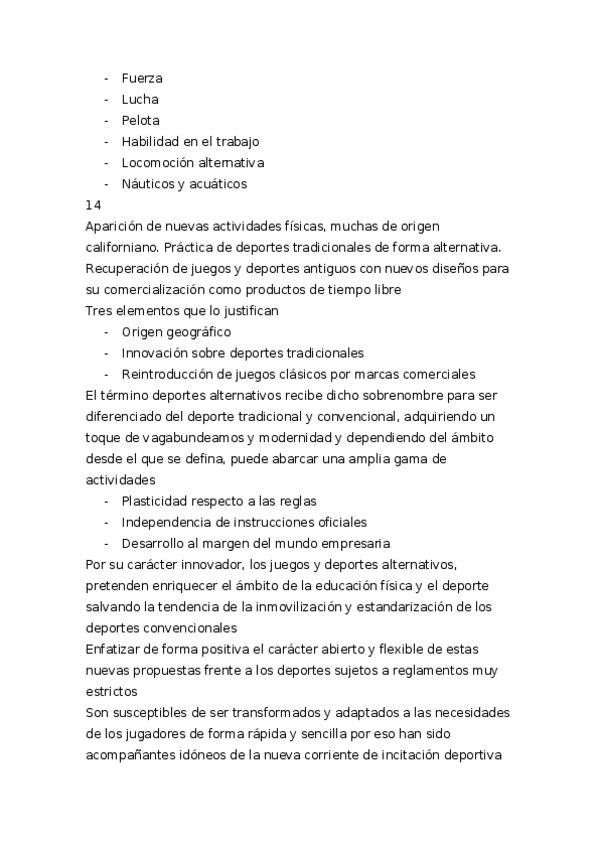 - Fuerza
- Lucha
- Pelota
- Habilidad en el trabajo
- Locomoción alternativa
- Náuticos y acuáticos

14

Aparición de nuevas actividades físicas, muchas de origen californiano. Práctica de deportes tradicionales de forma alternativa. Recuperación de juegos y deportes antiguos con nuevos diseños para su comercialización como productos de tiempo libre

Tres elementos que lo justifican

- Origen geográfico
- Innovación sobre deportes tradicionales
- Reintroducción de juegos clásicos por marcas comerciales

El término deportes alternativos recibe dicho sobrenombre para ser diferenciado del deporte tradicional y convencional, adquiriendo un toque de vagabundeamos y modernidad y dependiendo del ámbito desde el que se defina, puede abarcar una amplia gama de actividades

- Plasticidad respecto a las reglas
- Independencia de instrucciones oficiales
- Desarrollo al margen del mundo empresaria

Por su carácter innovador, los juegos y deportes alternativos, pretenden enriquecer el ámbito de la educación física y el deporte salvando la tendencia de la inmovilización y estandarización de los deportes convencionales

Enfatizar de forma positiva el carácter abierto y flexible de estas nuevas propuestas frente a los deportes sujetos a reglamentos muy estrictos

Son susceptibles de ser transformados y adaptados a las necesidades de los jugadores de forma rápida y sencilla por eso han sido acompañantes idóneos de la nueva corriente de incitación deportiva